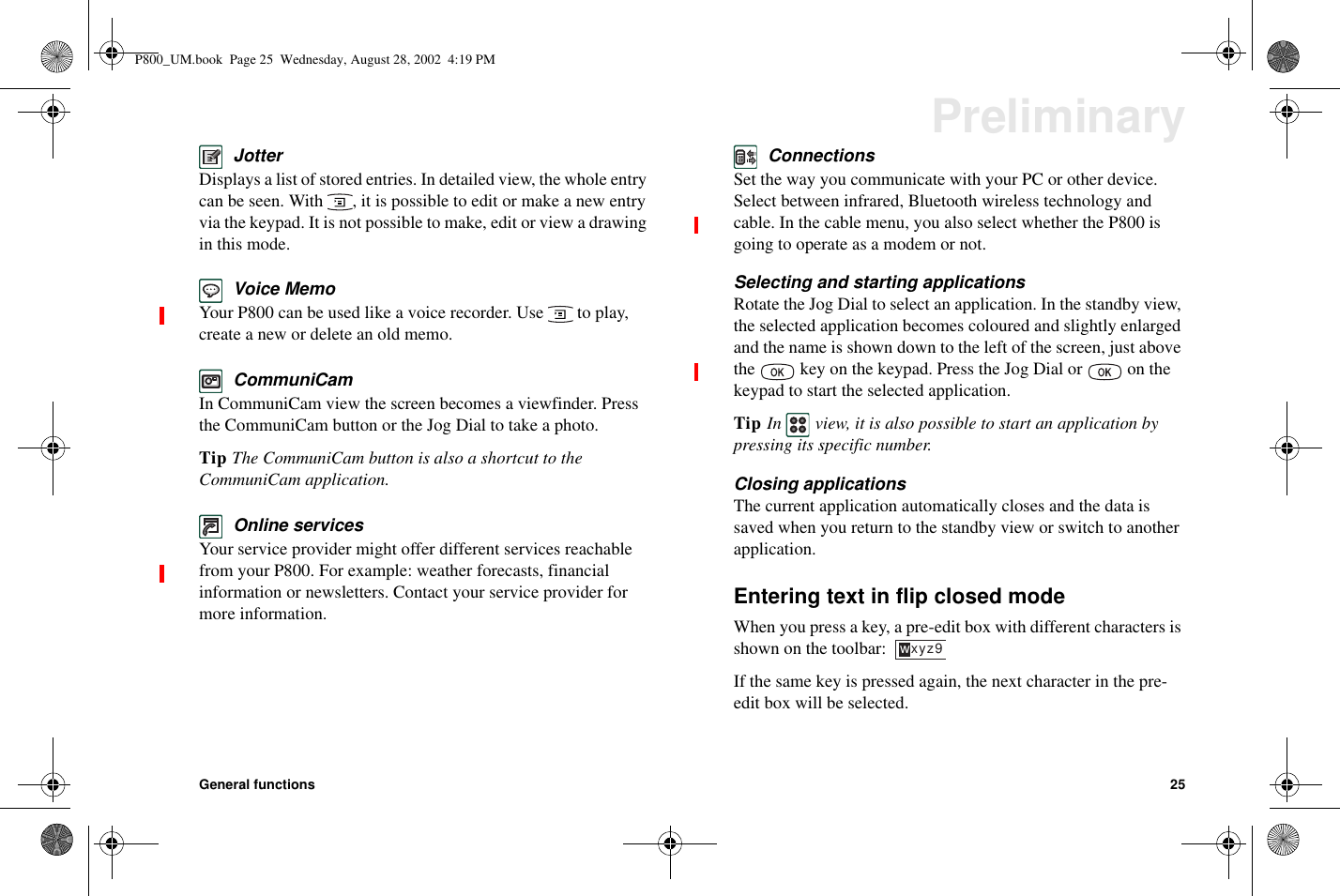 P800_UM.book Page 25 Wednesday, August 28, 2002 4:19 PM

Preliminary

Jotter
Displays a list of stored entries. In detailed view, the whole entry can be seen. With , it is possible to edit or make a new entry via the keypad. It is not possible to make, edit or view a drawing in this mode.

Voice Memo
Your P800 can be used like a voice recorder. Use to play, create a new or delete an old memo.

CommuniCam
In CommuniCam view the screen becomes a viewfinder. Press the CommuniCam button or the Jog Dial to take a photo.

Tip The CommuniCam button is also a shortcut to the CommuniCam application.

Online services
Your service provider might offer different services reachable from your P800. For example: weather forecasts, financial information or newsletters. Contact your service provider for more information.

Connections
Set the way you communicate with your PC or other device. Select between infrared, Bluetooth wireless technology and cable. In the cable menu, you also select whether the P800 is going to operate as a modem or not.

Selecting and starting applications
Rotate the Jog Dial to select an application. In the standby view, the selected application becomes coloured and slightly enlarged and the name is shown down to the left of the screen, just above the OK key on the keypad. Press the Jog Dial or OK on the keypad to start the selected application.

Tip In view, it is also possible to start an application by pressing its specific number.

Closing applications
The current application automatically closes and the data is saved when you return to the standby view or switch to another application.

Entering text in flip closed mode
When you press a key, a pre-edit box with different characters is shown on the toolbar: wxyz9

If the same key is pressed again, the next character in the pre-edit box will be selected.

General functions 25